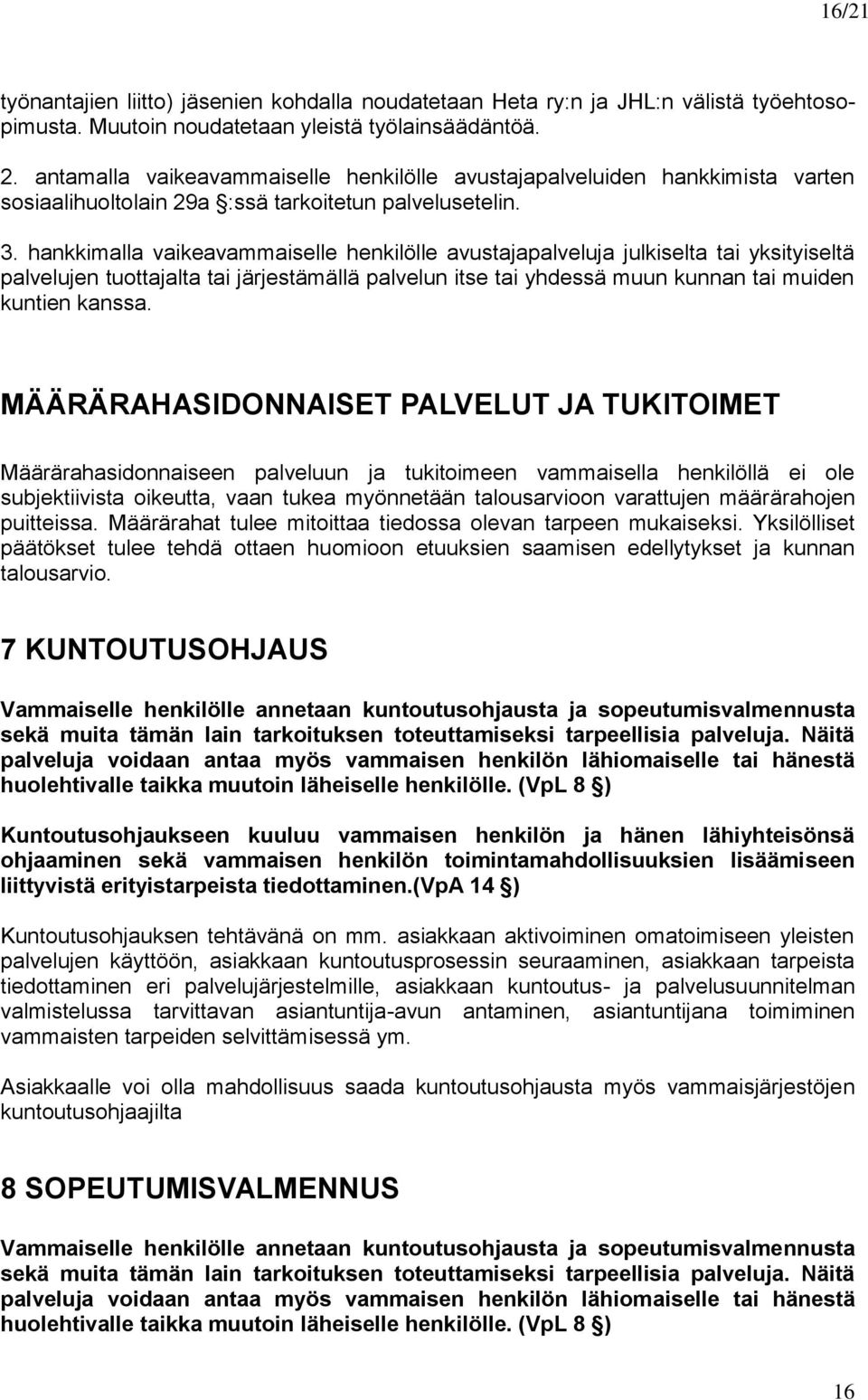 16/21

työnantajien liitto) jäsenien kohdalla noudatetaan Heta ry:n ja JHL:n välistä työehtosopimusta. Muutoin noudatetaan yleistä työlainsäädäntöä.

2. antamalla vaikeavammaiselle henkilölle avustajapalveluiden hankkimista varten sosiaalihuoltolain 29a §:ssä tarkoitetun palvelusetelin.

3. hankkimalla vaikeavammaiselle henkilölle avustajapalveluja julkiselta tai yksityiseltä palvelujen tuottajalta tai järjestämällä palvelun itse tai yhdessä muun kunnan tai muiden kuntien kanssa.

MÄÄRÄRAHASIDONNAISET PALVELUT JA TUKITOIMET

Määrärahasidonnaiseen palveluun ja tukitoimeen vammaisella henkilöllä ei ole subjektiivista oikeutta, vaan tukea myönnetään talousarvioon varattujen määrärahojen puitteissa. Määrärahat tulee mitoittaa tiedossa olevan tarpeen mukaiseksi. Yksilölliset päätökset tulee tehdä ottaen huomioon etuuksien saamisen edellytykset ja kunnan talousarvio.

7 KUNTOUTUSOHJAUS

Vammaiselle henkilölle annetaan kuntoutusohjausta ja sopeutumisvalmennusta sekä muita tämän lain tarkoituksen toteuttamiseksi tarpeellisia palveluja. Näitä palveluja voidaan antaa myös vammaisen henkilön lähiomaiselle tai hänestä huolehtivalle taikka muutoin läheiselle henkilölle. (VpL 8 §)

Kuntoutusohjaukseen kuuluu vammaisen henkilön ja hänen lähiyhteisönsä ohjaaminen sekä vammaisen henkilön toimintamahdollisuuksien lisäämiseen liittyvistä erityistarpeista tiedottaminen.(VpA 14 §)

Kuntoutusohjauksen tehtävänä on mm. asiakkaan aktivoiminen omatoimiseen yleisten palvelujen käyttöön, asiakkaan kuntoutusprosessin seuraaminen, asiakkaan tarpeista tiedottaminen eri palvelujärjestelmille, asiakkaan kuntoutus- ja palvelusuunnitelman valmistelussa tarvittavan asiantuntija-avun antaminen, asiantuntijana toimiminen vammaisten tarpeiden selvittämisessä ym.

Asiakkaalle voi olla mahdollisuus saada kuntoutusohjausta myös vammaisjärjestöjen kuntoutusohjaajilta

8 SOPEUTUMISVALMENNUS

Vammaiselle henkilölle annetaan kuntoutusohjausta ja sopeutumisvalmennusta sekä muita tämän lain tarkoituksen toteuttamiseksi tarpeellisia palveluja. Näitä palveluja voidaan antaa myös vammaisen henkilön lähiomaiselle tai hänestä huolehtivalle taikka muutoin läheiselle henkilölle. (VpL 8 §)

16